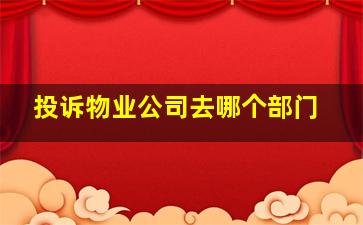 投诉物业公司去哪个部门